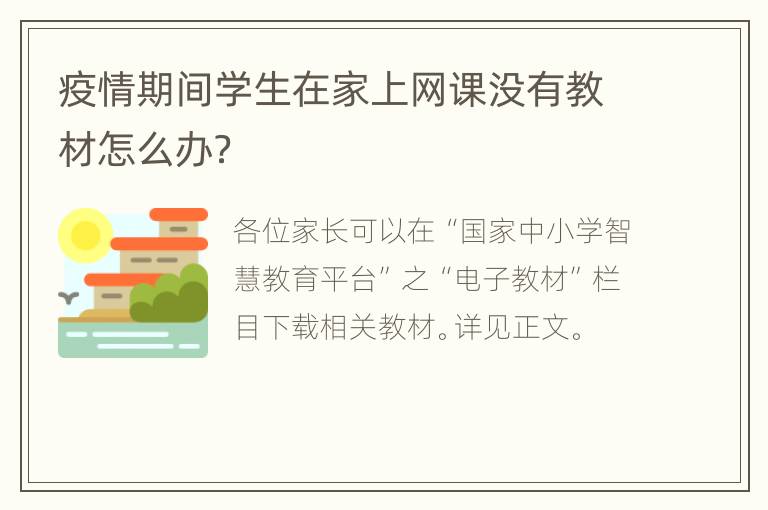 疫情期间学生在家上网课没有教材怎么办?

各位家长可以在“国家中小学智慧教育平台”之“电子教材”栏目下载相关教材。详见正文。